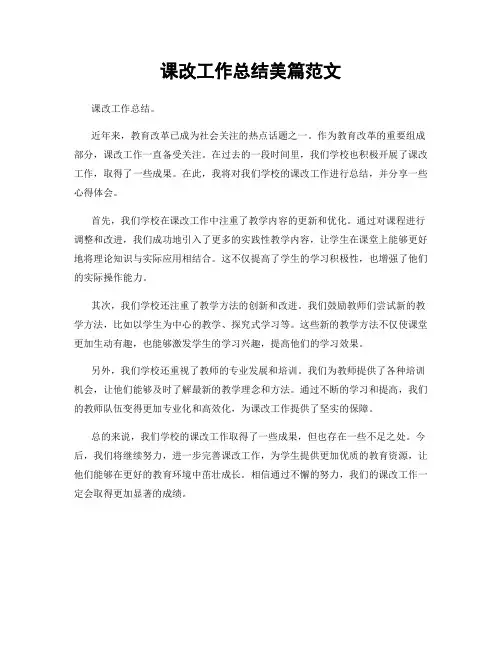 课改工作总结美篇范文

课改工作总结。

近年来，教育改革已成为社会关注的热点话题之一。作为教育改革的重要组成部分，课改工作一直备受关注。在过去的一段时间里，我们学校也积极开展了课改工作，取得了一些成果。在此，我将对我们学校的课改工作进行总结，并分享一些心得体会。

首先，我们学校在课改工作中注重了教学内容的更新和优化。通过对课程进行调整和改进，我们成功地引入了更多的实践性教学内容，让学生在课堂上能够更好地将理论知识与实际应用相结合。这不仅提高了学生的学习积极性，也增强了他们的实际操作能力。

其次，我们学校还注重了教学方法的创新和改进。我们鼓励教师们尝试新的教学方法，比如以学生为中心的教学、探究式学习等。这些新的教学方法不仅使课堂更加生动有趣，也能够激发学生的学习兴趣，提高他们的学习效果。

另外，我们学校还重视了教师的专业发展和培训。我们为教师提供了各种培训机会，让他们能够及时了解最新的教学理念和方法。通过不断的学习和提高，我们的教师队伍变得更加专业化和高效化，为课改工作提供了坚实的保障。

总的来说，我们学校的课改工作取得了一些成果，但也存在一些不足之处。今后，我们将继续努力，进一步完善课改工作，为学生提供更加优质的教育资源，让他们能够在更好的教育环境中茁壮成长。相信通过不懈的努力，我们的课改工作一定会取得更加显著的成绩。